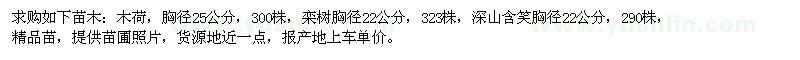 求购如下苗木：木荷，胸径25公分，300株，栾树胸径22公分，323株，深山含笑胸径22公分，290株，精品苗，提供苗圃照片，货源地近一点，报产地上车单价。

www.yuanlin.com